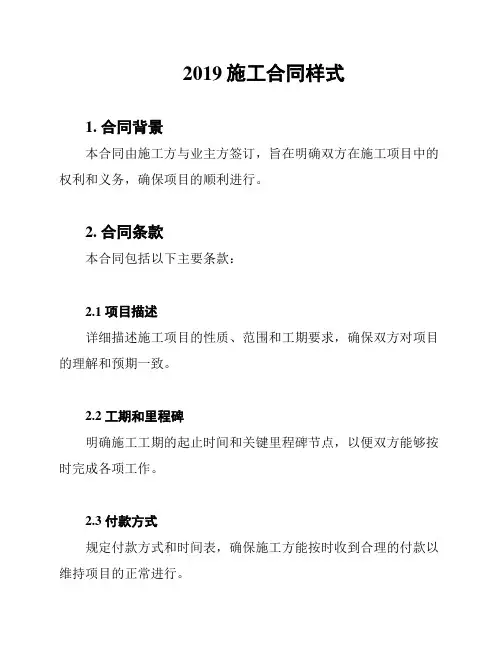 2019 施工合同样式

1. 合同背景

本合同由施工方与业主方签订，旨在明确双方在施工项目中的权利和义务，确保项目的顺利进行。

2. 合同条款

本合同包括以下主要条款：

2.1 项目描述

详细描述施工项目的性质、范围和工期要求，确保双方对项目的理解和预期一致。

2.2 工期和里程碑

明确施工工期的起止时间和关键里程碑节点，以便双方能够按时完成各项工作。

2.3 付款方式

规定付款方式和时间表，确保施工方能按时收到合理的付款以维持项目的正常进行。